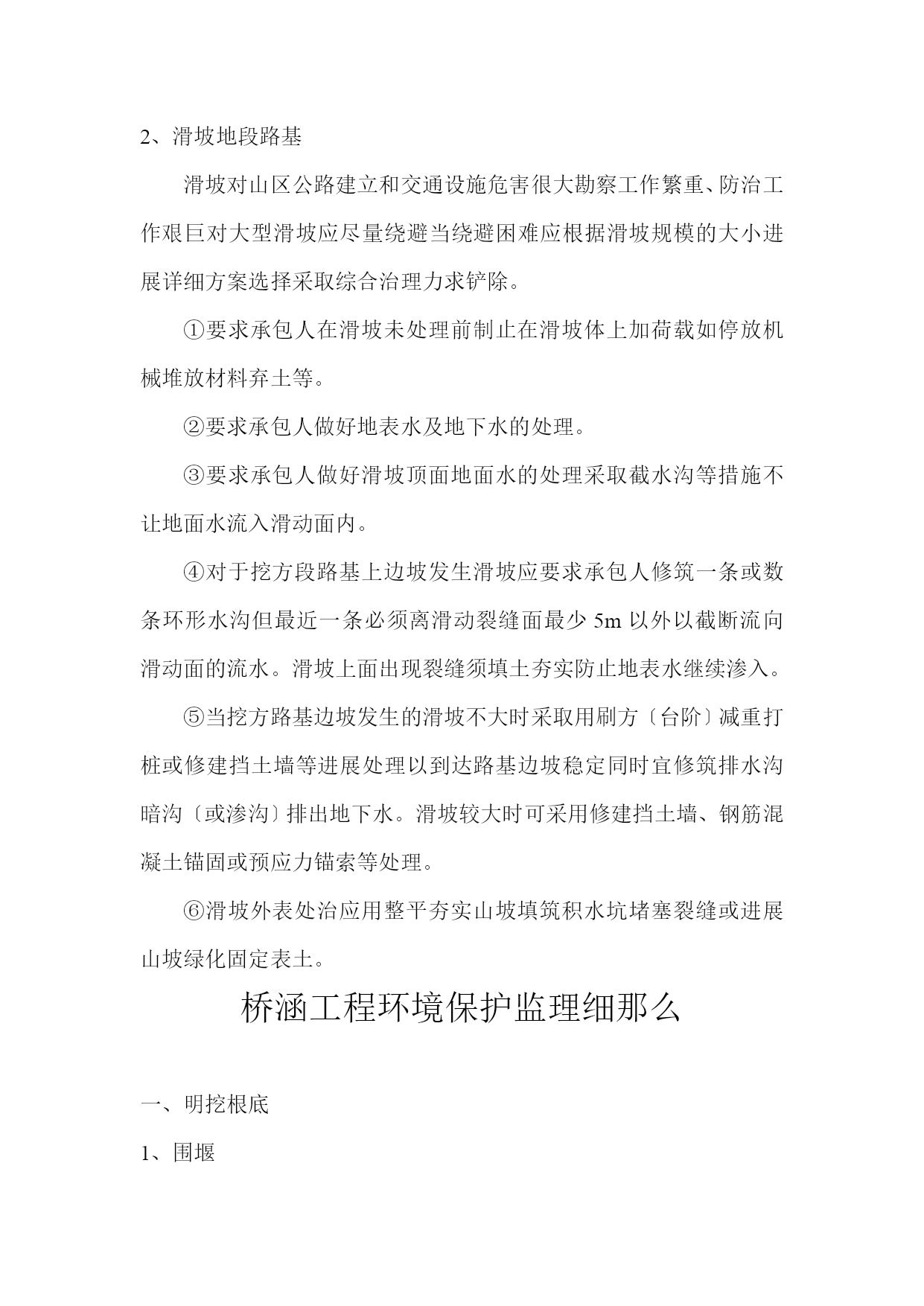 2、滑坡地段路基

滑坡对山区公路建立和交通设施危害很大勘察工作繁重、防治工作艰巨对大型滑坡应尽量绕避当绕避困难应根据滑坡规模的大小进展详细方案选择采取综合治理力求铲除。

①要求承包人在滑坡未处理前制止在滑坡体上加荷载如停放机械堆放材料弃土等。

②要求承包人做好地表水及地下水的处理。

③要求承包人做好滑坡顶面地面水的处理采取截水沟等措施不让地面水流入滑动面内。

④对于挖方段路基上边坡发生滑坡应要求承包人修筑一条或数条环形水沟但最近一条必须离滑动裂缝面最少 5m 以外以截断流向滑动面的流水。滑坡上面出现裂缝须填土夯实防止地表水继续渗入。

⑤当挖方路基边坡发生的滑坡不大时采取用刷方〔台阶〕减重打桩或修建挡土墙等进展处理以到达路基边坡稳定同时宜修筑排水沟暗沟〔或渗沟〕排出地下水。滑坡较大时可采用修建挡土墙、钢筋混凝土锚固或预应力锚索等处理。

⑥滑坡外表处治应用整平夯实山坡填筑积水坑堵塞裂缝或进展山坡绿化固定表土。

桥涵工程环境保护监理细那么

一、明挖根底

1、围堰